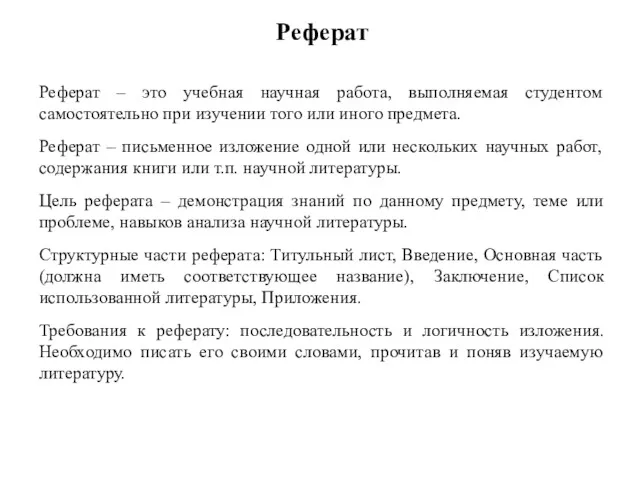 Реферат

Реферат – это учебная научная работа, выполняемая студентом самостоятельно при изучении того или иного предмета.

Реферат – письменное изложение одной или нескольких научных работ, содержания книги или т.п. научной литературы.

Цель реферата – демонстрация знаний по данному предмету, теме или проблеме, навыков анализа научной литературы.

Структурные части реферата: Титульный лист, Введение, Основная часть (должна иметь соответствующее название), Заключение, Список использованной литературы, Приложения.

Требования к реферату: последовательность и логичность изложения. Необходимо писать его своими словами, прочитав и поняв изучаемую литературу.